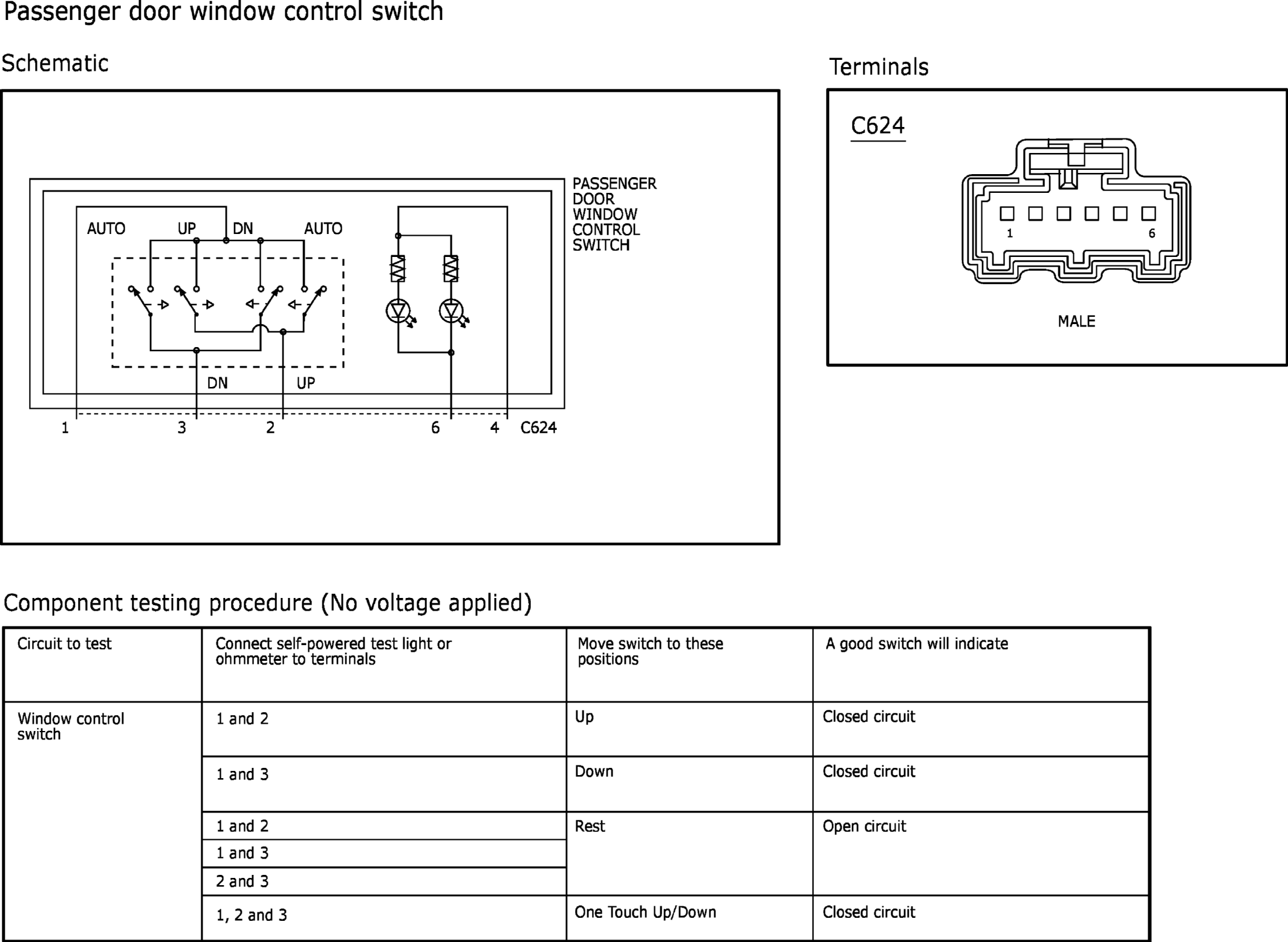 Passenger door window control switch

Schematic

PASSENGER DOOR WINDOW CONTROL SWITCH

AUTO UP DN AUTO

DN UP

1 3 2 6 4 C624

Terminals

C624

1 6

MALE

Component testing procedure (No voltage applied)

| Circuit to test | Connect self-powered test light or ohmmeter to terminals | Move switch to these positions | A good switch will indicate |
|---|---|---|---|
| Window control switch | 1 and 2 | Up | Closed circuit |
| | 1 and 3 | Down | Closed circuit |
| | 1 and 2 | Rest | Open circuit |
| | 1 and 3 | | |
| | 2 and 3 | | |
| | 1, 2 and 3 | One Touch Up/Down | Closed circuit |